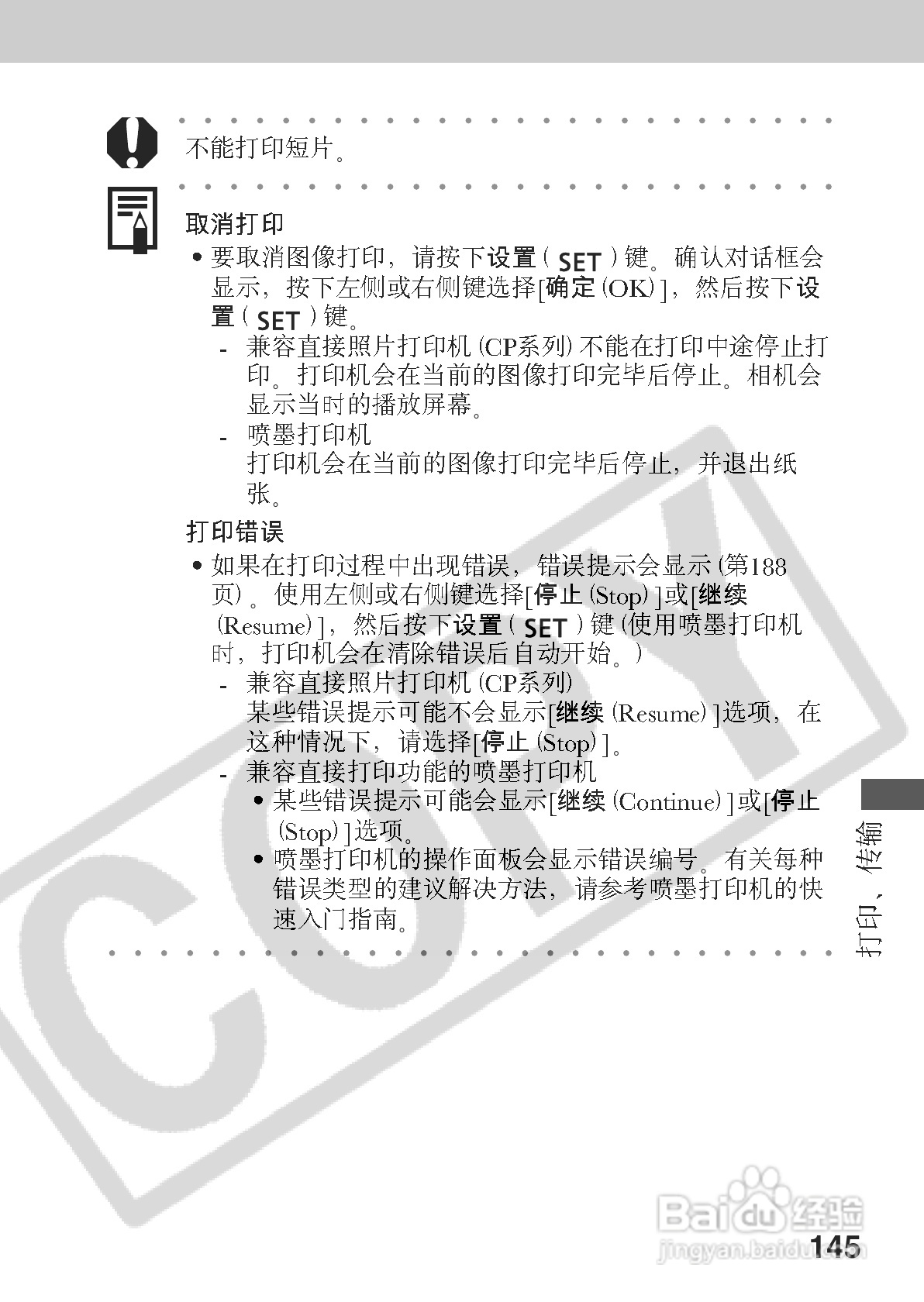 不能打印短片。

取消打印

• 要取消图像打印，请按下设置(SET)键。确认对话框会显示，按下左侧或右侧键选择[确定(OK)]，然后按下设置(SET)键。

- 兼容直接照片打印机(CP系列)不能在打印中途停止打印。打印机会在当前的图像打印完毕后停止。相机会显示当时的播放屏幕。
- 喷墨打印机
打印机会在当前的图像打印完毕后停止，并退出纸张。

打印错误

• 如果在打印过程中出现错误，错误提示会显示(第188页)。使用左侧或右侧键选择[停止(Stop)]或[继续(Resume)]，然后按下设置(SET)键(使用喷墨打印机时，打印机会在清除错误后自动开始。)

- 兼容直接照片打印机(CP系列)
某些错误提示可能不会显示[继续(Resume)]选项，在这种情况下，请选择[停止(Stop)]。
- 兼容直接打印功能的喷墨打印机
• 某些错误提示可能会显示[继续(Continue)]或[停止(Stop)]选项。
• 喷墨打印机的操作面板会显示错误编号。有关每种错误类型的建议解决方法，请参考喷墨打印机的快速入门指南。

打印，传输

145

COPY

Baidu经验
jingyan.baidu.com